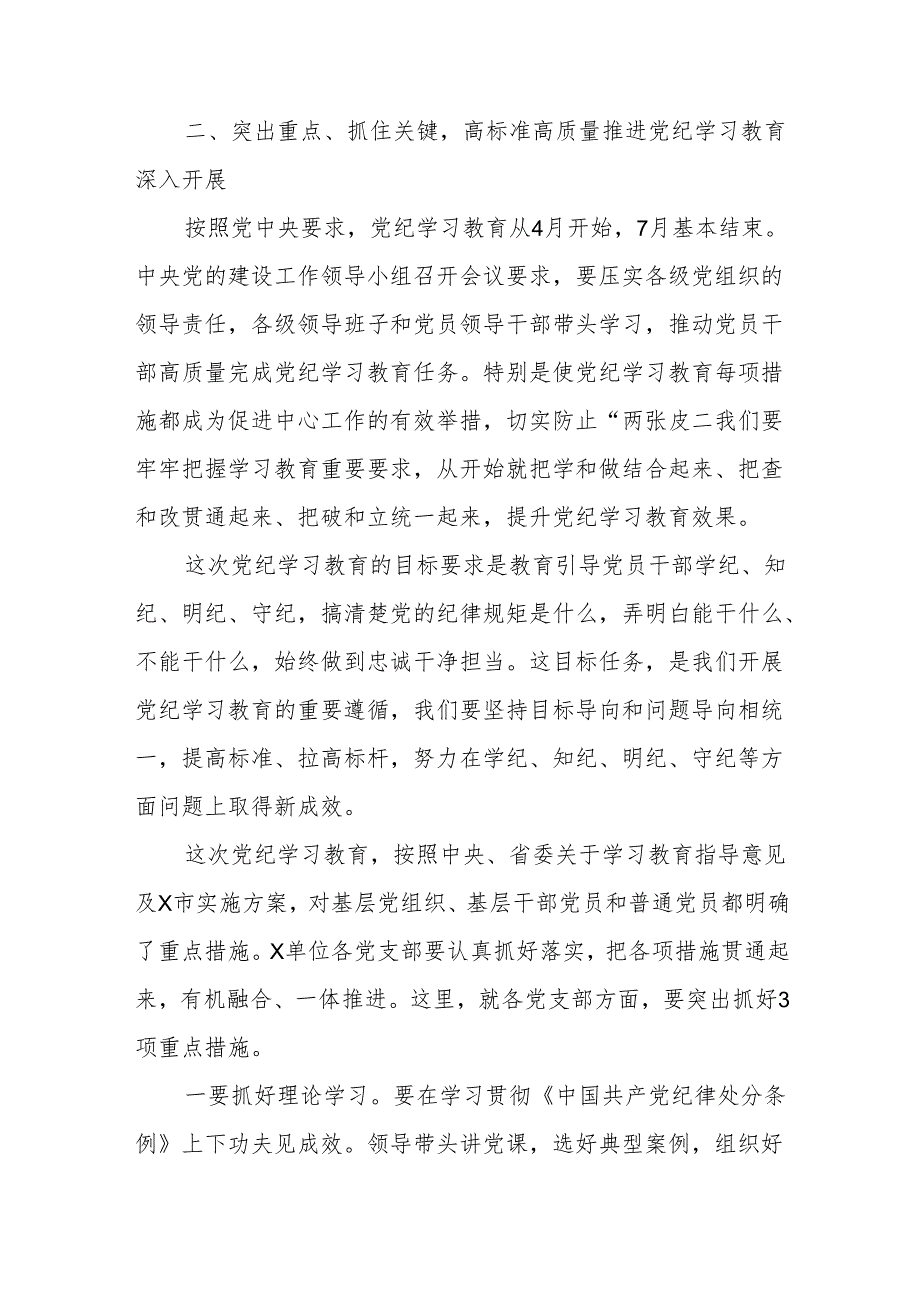 二、突出重点、抓住关键，高标准高质量推进党纪学习教育深入开展

按照党中央要求，党纪学习教育从4月开始，7月基本结束。中央党的建设工作领导小组召开会议要求，要压实各级党组织的领导责任，各级领导班子和党员领导干部带头学习，推动党员干部高质量完成党纪学习教育任务。特别是使党纪学习教育每项措施都成为促进中心工作的有效举措，切实防止“两张皮二我们要牢牢把握学习教育重要要求，从开始就把学和做结合起来、把查和改贯通起来、把破和立统一起来，提升党纪学习教育效果。

这次党纪学习教育的目标要求是教育引导党员干部学纪、知纪、明纪、守纪，搞清楚党的纪律规矩是什么，弄明白能干什么、不能干什么，始终做到忠诚干净担当。这目标任务，是我们开展党纪学习教育的重要遵循，我们要坚持目标导向和问题导向相统一，提高标准、拉高标杆，努力在学纪、知纪、明纪、守纪等方面问题上取得新成效。

这次党纪学习教育，按照中央、省委关于学习教育指导意见及X市实施方案，对基层党组织、基层干部党员和普通党员都明确了重点措施。X单位各党支部要认真抓好落实，把各项措施贯通起来，有机融合、一体推进。这里，就各党支部方面，要突出抓好3项重点措施。

一要抓好理论学习。要在学习贯彻《中国共产党纪律处分条例》上下功夫见成效。领导带头讲党课，选好典型案例，组织好